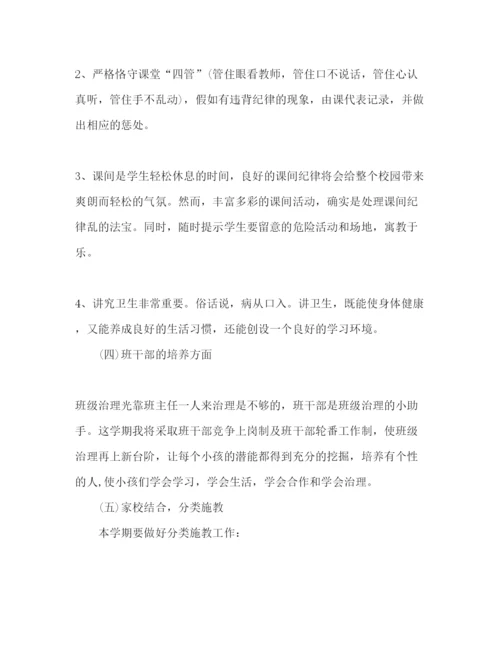 2、严格恪守课堂“四管”(管住眼看教师，管住口不说话，管住心认真听，管住手不乱动)，假如有违背纪律的现象，由课代表记录，并做出相应的惩处。

3、课间是学生轻松休息的时间，良好的课间纪律将会给整个校园带来爽朗而轻松的气氛。然而，丰富多彩的课间活动，确实是处理课间纪律乱的法宝。同时，随时提示学生要留意的危险活动和场地，寓教于乐。

4、讲究卫生非常重要。俗话说，病从口入。讲卫生，既能使身体健康，又能养成良好的生活习惯，还能创设一个良好的学习环境。

(四)班干部的培养方面

班级治理光靠班主任一人来治理是不够的，班干部是班级治理的小助手。这学期我将采取班干部竞争上岗制及班干部轮番工作制，使班级治理再上新台阶，让每个小孩的潜能都得到充分的挖掘，培养有个性的人,使小孩们学会学习，学会生活，学会合作和学会治理。

(五)家校结合，分类施教

本学期要做好分类施教工作：